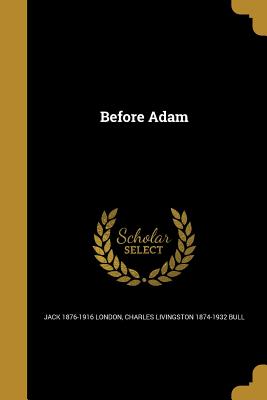 Before Adam

Scholar
SELECT

JACK 1876-1916 LONDON, CHARLES LIVINGSTON 1874-1932 BULL